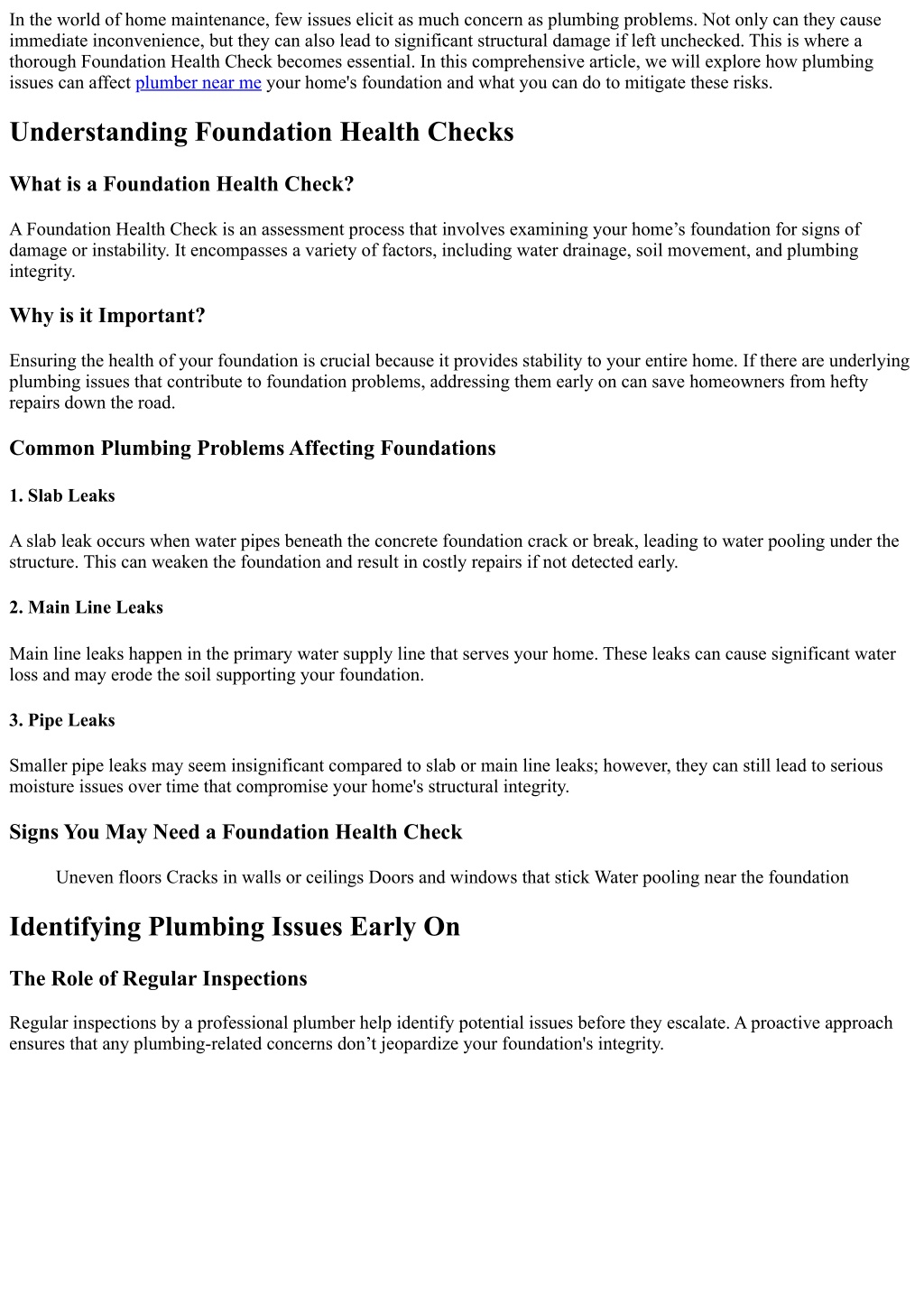 In the world of home maintenance, few issues elicit as much concern as plumbing problems. Not only can they cause immediate inconvenience, but they can also lead to significant structural damage if left unchecked. This is where a thorough Foundation Health Check becomes essential. In this comprehensive article, we will explore how plumbing issues can affect plumber near me your home's foundation and what you can do to mitigate these risks.

Understanding Foundation Health Checks

What is a Foundation Health Check?

A Foundation Health Check is an assessment process that involves examining your home's foundation for signs of damage or instability. It encompasses a variety of factors, including water drainage, soil movement, and plumbing integrity.

Why is it Important?

Ensuring the health of your foundation is crucial because it provides stability to your entire home. If there are underlying plumbing issues that contribute to foundation problems, addressing them early on can save homeowners from hefty repairs down the road.

Common Plumbing Problems Affecting Foundations

1. Slab Leaks

A slab leak occurs when water pipes beneath the concrete foundation crack or break, leading to water pooling under the structure. This can weaken the foundation and result in costly repairs if not detected early.

2. Main Line Leaks

Main line leaks happen in the primary water supply line that serves your home. These leaks can cause significant water loss and may erode the soil supporting your foundation.

3. Pipe Leaks

Smaller pipe leaks may seem insignificant compared to slab or main line leaks; however, they can still lead to serious moisture issues over time that compromise your home's structural integrity.

Signs You May Need a Foundation Health Check

Uneven floors Cracks in walls or ceilings Doors and windows that stick Water pooling near the foundation

Identifying Plumbing Issues Early On

The Role of Regular Inspections

Regular inspections by a professional plumber help identify potential issues before they escalate. A proactive approach ensures that any plumbing-related concerns don't jeopardize your foundation's integrity.